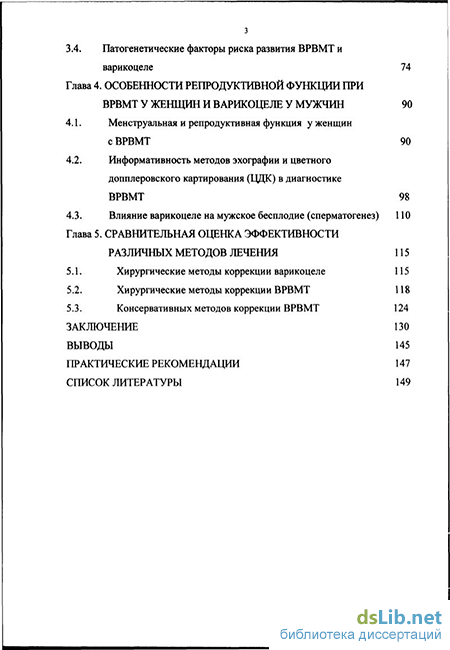 3

3.4. Патогенетические факторы риска развития ВРВМТ и варикоцеле 74

Глава 4. ОСОБЕННОСТИ РЕПРОДУКТИВНОЙ ФУНКЦИИ ПРИ ВРВМТ У ЖЕНЩИН И ВАРИКОЦЕЛЕ У МУЖЧИН 90

4.1. Менструальная и репродуктивная функция у женщин с ВРВМТ 90

4.2. Информативность методов эхографии и цветного допплеровского картирования (ЦДК) в диагностике ВРВМТ 98

4.3. Влияние варикоцеле на мужское бесплодие (сперматогенез) 110

Глава 5. СРАВНИТЕЛЬНАЯ ОЦЕНКА ЭФФЕКТИВНОСТИ РАЗЛИЧНЫХ МЕТОДОВ ЛЕЧЕНИЯ 115

5.1. Хирургические методы коррекции варикоцеле 115

5.2. Хирургические методы коррекции ВРВМТ 118

5.3. Консервативных методов коррекции ВРВМТ 124

ЗАКЛЮЧЕНИЕ 130

ВЫВОДЫ 145

ПРАКТИЧЕСКИЕ РЕКОМЕНДАЦИИ 147

СПИСОК ЛИТЕРАТУРЫ 149

dsLib.net
библиотека диссертаций